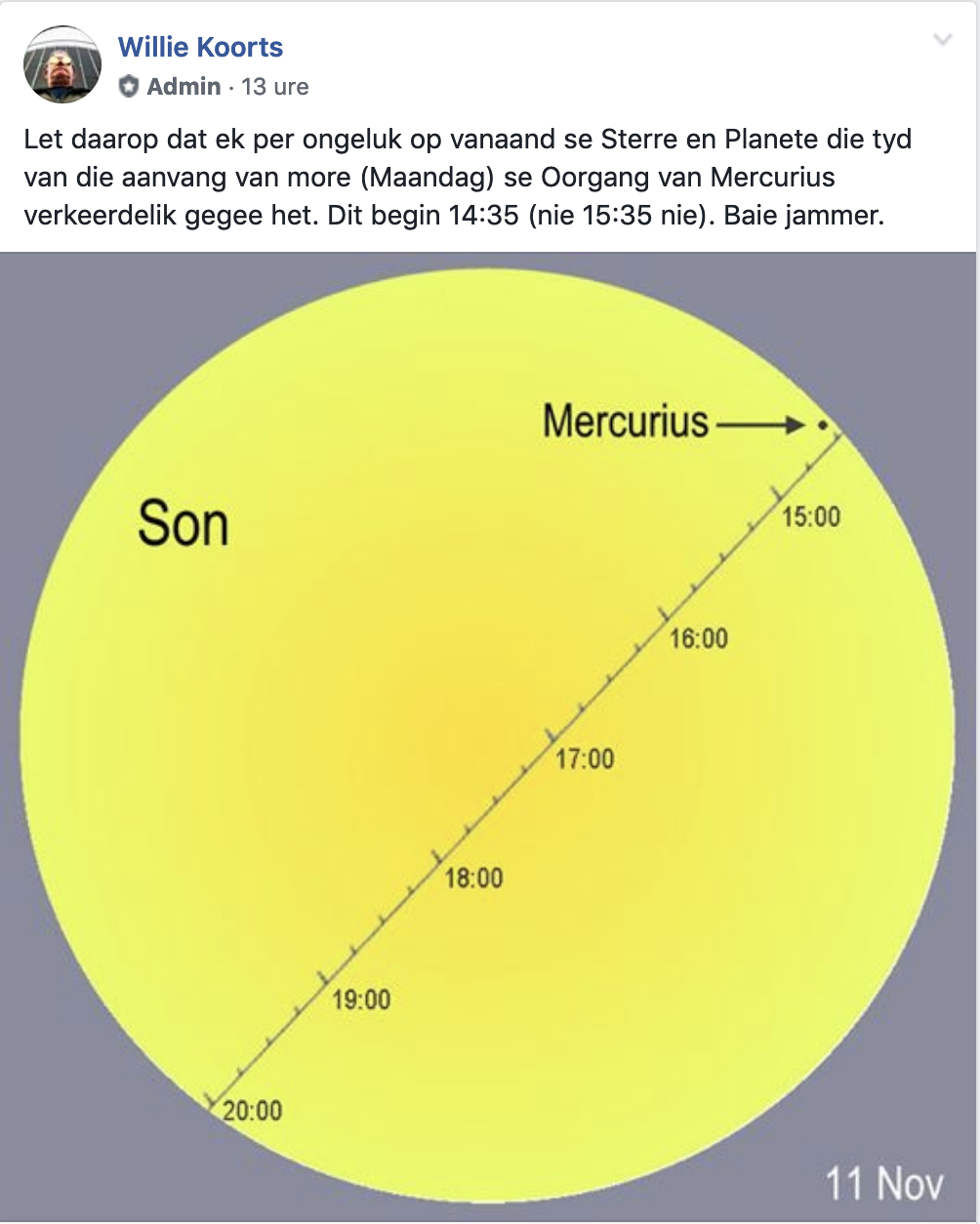 Willie Koorts
Admin · 13 ure

Let daarop dat ek per ongeluk op vanaand se Sterre en Planete die tyd van die aanvang van more (Maandag) se Oorgang van Mercurius verkeerdelik gegee het. Dit begin 14:35 (nie 15:35 nie). Baie jammer.

Mercurius
Son
15:00
16:00
17:00
18:00
19:00
20:00
11 Nov